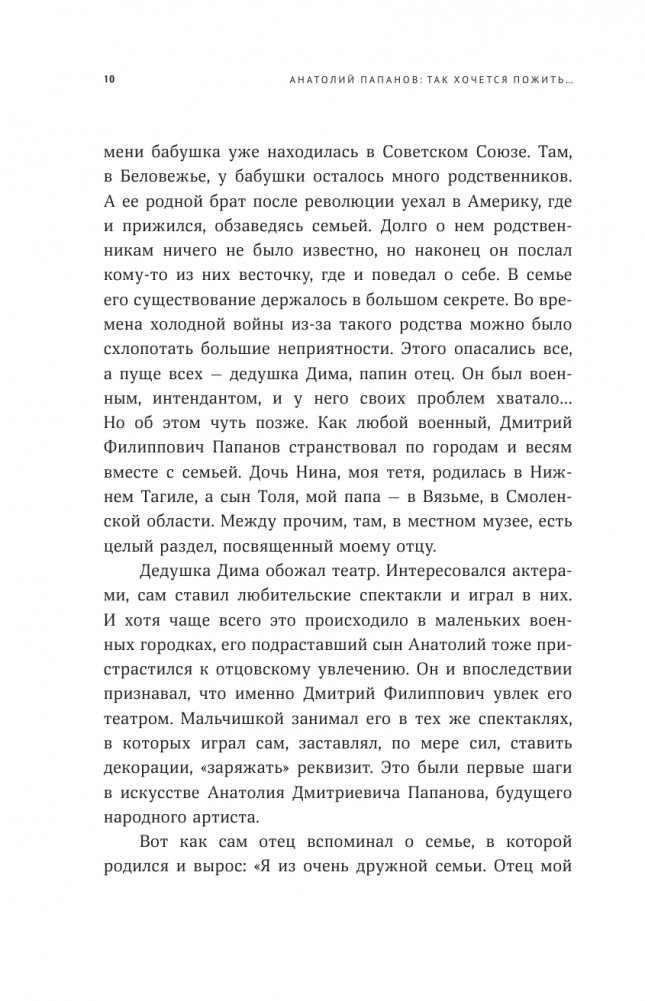 10

АНАТОЛИЙ ПАПАНОВ: ТАК ХОЧЕТСЯ ПОЖИТЬ...

мени бабушка уже находилась в Советском Союзе. Там, в Беловежье, у бабушки осталось много родственников. А ее родной брат после революции уехал в Америку, где и прижился, обзаведясь семьей. Долго о нем родственникам ничего не было известно, но наконец он послал кому-то из них весточку, где и поведал о себе. В семье его существование держалось в большом секрете. Во времена холодной войны из-за такого родства можно было схлопотать большие неприятности. Этого опасались все, а пуще всех — дедушка Дима, папин отец. Он был военным, интендантом, и у него своих проблем хватало... Но об этом чуть позже. Как любой военный, Дмитрий Филиппович Папанов странствовал по городам и весям вместе с семьей. Дочь Нина, моя тетя, родилась в Нижнем Тагиле, а сын Толя, мой папа — в Вязьме, в Смоленской области. Между прочим, там, в местном музее, есть целый раздел, посвященный моему отцу.

Дедушка Дима обожал театр. Интересовался актерами, сам ставил любительские спектакли и играл в них. И хотя чаще всего это происходило в маленьких военных городках, его подраставший сын Анатолий тоже пристрастился к отцовскому увлечению. Он и впоследствии признавал, что именно Дмитрий Филиппович увлек его театром. Мальчишкой занимал его в тех же спектаклях, в которых играл сам, заставлял, по мере сил, ставить декорации, «заряжать» реквизит. Это были первые шаги в искусстве Анатолия Дмитриевича Папанова, будущего народного артиста.

Вот как сам отец вспоминал о семье, в которой родился и вырос: «Я из очень дружной семьи. Отец мой